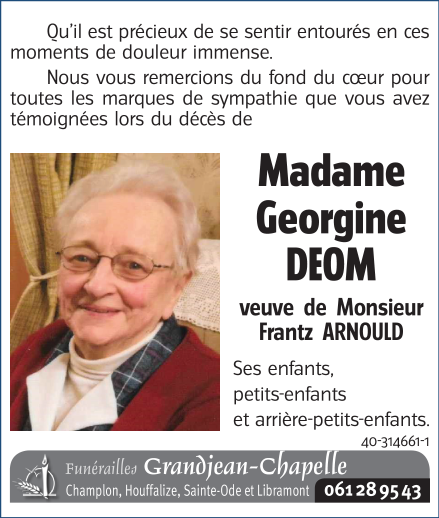 Qu'il est précieux de se sentir entourés en ces moments de douleur immense.

Nous vous remercions du fond du cœur pour toutes les marques de sympathie que vous avez témoignées lors du décès de

Madame Georgine DEOM

veuve de Monsieur Frantz ARNOULD

Ses enfants, petits-enfants et arrière-petits-enfants.

40-314661-1

Funérailles Grandjean-Chapelle
Champlon, Houffalize, Sainte-Ode et Libramont 061 28 95 43